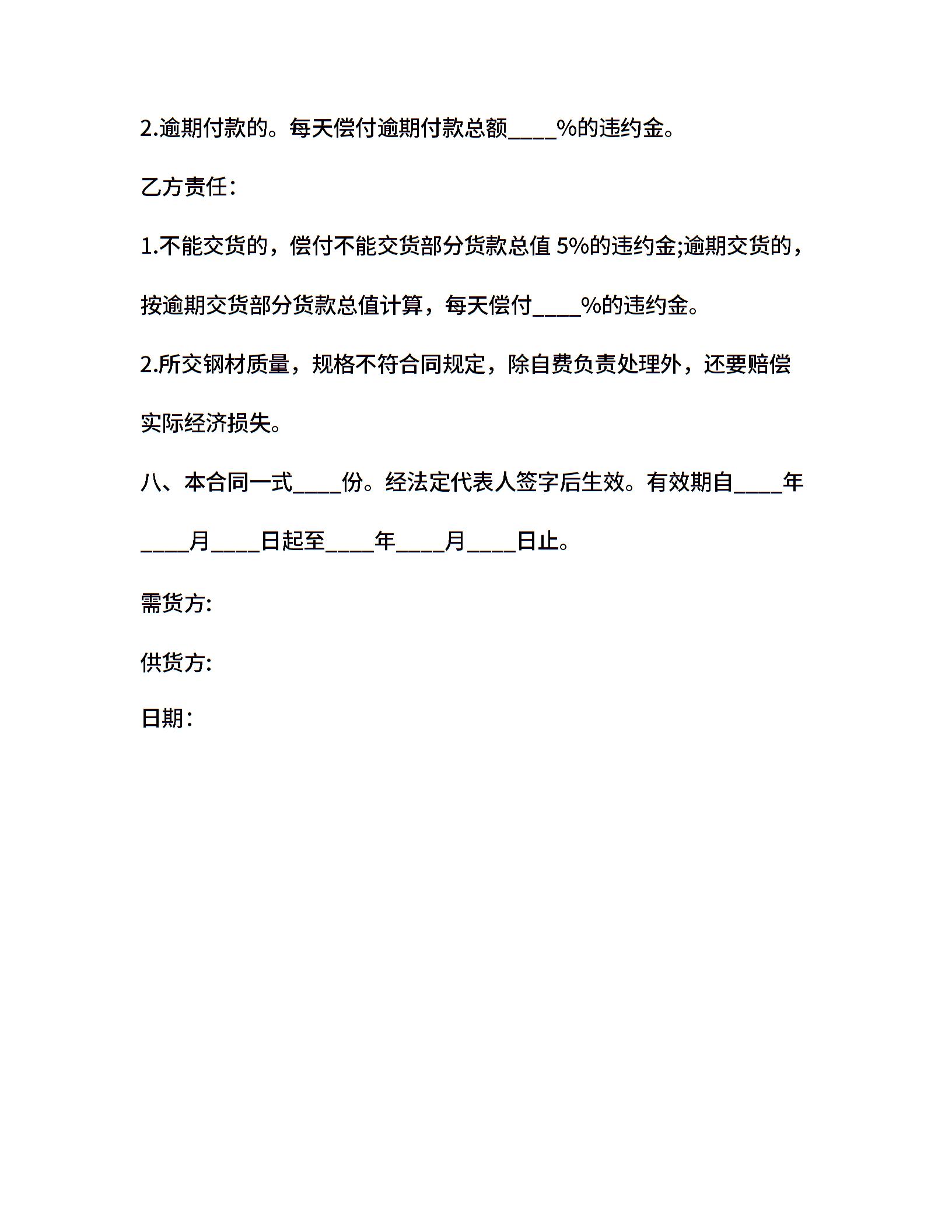 2.逾期付款的。每天偿付逾期付款总额____%的违约金。

乙方责任：

1.不能交货的，偿付不能交货部分货款总值 5%的违约金;逾期交货的，按逾期交货部分货款总值计算，每天偿付____%的违约金。

2.所交钢材质量，规格不符合同规定，除自费负责处理外，还要赔偿实际经济损失。

八、本合同一式____份。经法定代表人签字后生效。有效期自____年____月____日起至____年____月____日止。

需货方:

供货方:

日期：